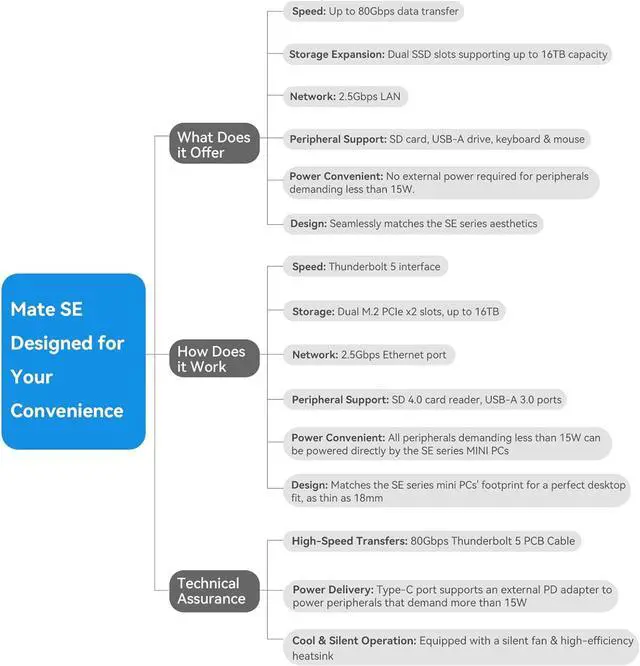 Mate SE Designed for Your Convenience

What Does it Offer

Speed: Up to 80Gbps data transfer

Storage Expansion: Dual SSD slots supporting up to 16TB capacity

Network: 2.5Gbps LAN

Peripheral Support: SD card, USB-A drive, keyboard & mouse

Power Convenient: No external power required for peripherals demanding less than 15W.

Design: Seamlessly matches the SE series aesthetics

How Does it Work

Speed: Thunderbolt 5 interface

Storage: Dual M.2 PCIe x2 slots, up to 16TB

Network: 2.5Gbps Ethernet port

Peripheral Support: SD 4.0 card reader, USB-A 3.0 ports

Power Convenient: All peripherals demanding less than 15W can be powered directly by the SE series MINI PCs

Design: Matches the SE series mini PCs' footprint for a perfect desktop fit, as thin as 18mm

Technical Assurance

High-Speed Transfers: 80Gbps Thunderbolt 5 PCB Cable

Power Delivery: Type-C port supports an external PD adapter to power peripherals that demand more than 15W

Cool & Silent Operation: Equipped with a silent fan & high-efficiency heatsink